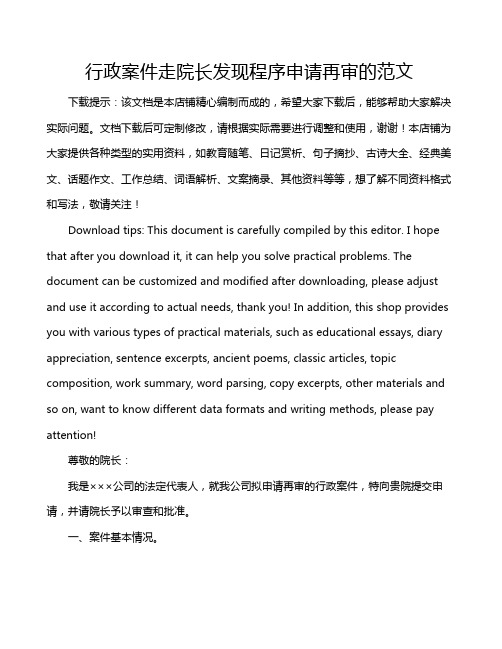 行政案件走院长发现程序申请再审的范文

下载提示：该文档是本店铺精心编制而成的，希望大家下载后，能够帮助大家解决实际问题。文档下载后可定制修改，请根据实际需要进行调整和使用，谢谢！本店铺为大家提供各种类型的实用资料，如教育随笔、日记赏析、句子摘抄、古诗大全、经典美文、话题作文、工作总结、词语解析、文案摘录、其他资料等等，想了解不同资料格式和写法，敬请关注！

Download tips: This document is carefully compiled by this editor. I hope that after you download it, it can help you solve practical problems. The document can be customized and modified after downloading, please adjust and use it according to actual needs, thank you! In addition, this shop provides you with various types of practical materials, such as educational essays, diary appreciation, sentence excerpts, ancient poems, classic articles, topic composition, work summary, word parsing, copy excerpts, other materials and so on, want to know different data formats and writing methods, please pay attention!

尊敬的院长：

我是×××公司的法定代表人，就我公司拟申请再审的行政案件，特向贵院提交申请，并请院长予以审查和批准。

一、案件基本情况。